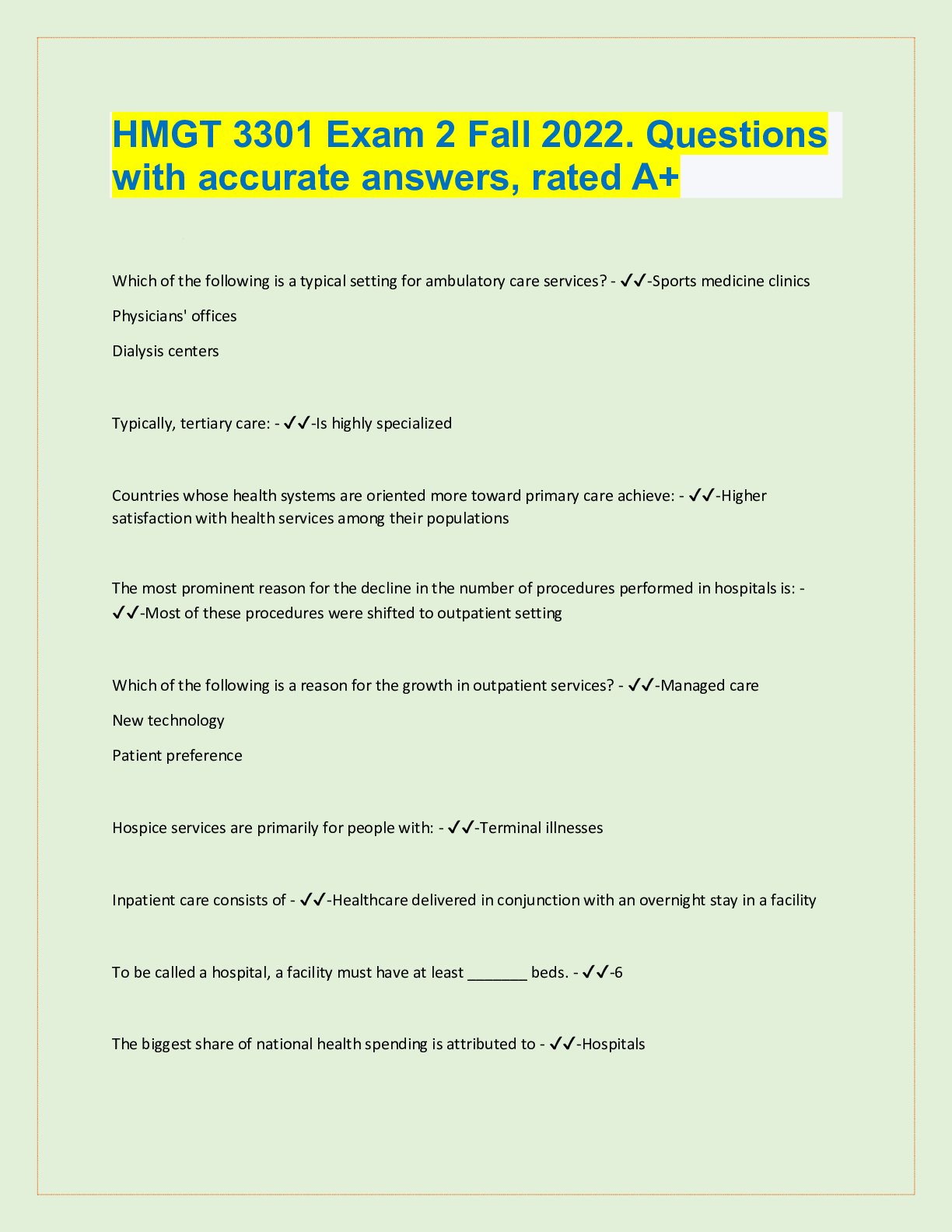 HMGT 3301 Exam 2 Fall 2022. Questions with accurate answers, rated A+

Which of the following is a typical setting for ambulatory care services? - ✓✓-Sports medicine clinics

Physicians' offices

Dialysis centers

Typically, tertiary care: - ✓✓-Is highly specialized

Countries whose health systems are oriented more toward primary care achieve: - ✓✓-Higher satisfaction with health services among their populations

The most prominent reason for the decline in the number of procedures performed in hospitals is: - ✓✓-Most of these procedures were shifted to outpatient setting

Which of the following is a reason for the growth in outpatient services? - ✓✓-Managed care

New technology

Patient preference

Hospice services are primarily for people with: - ✓✓-Terminal illnesses

Inpatient care consists of - ✓✓-Healthcare delivered in conjunction with an overnight stay in a facility

To be called a hospital, a facility must have at least _______ beds. - ✓✓-6

The biggest share of national health spending is attributed to - ✓✓-Hospitals